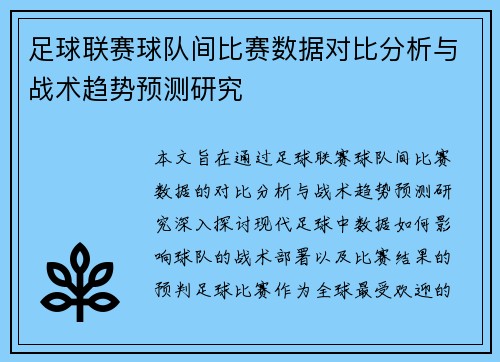 足球联赛球队间比赛数据对比分析与战术趋势预测研究

本文旨在通过足球联赛球队间比赛数据的对比分析与战术趋势预测研究深入探讨现代足球中数据如何影响球队的战术部署以及比赛结果的预判足球比赛作为全球最受欢迎的